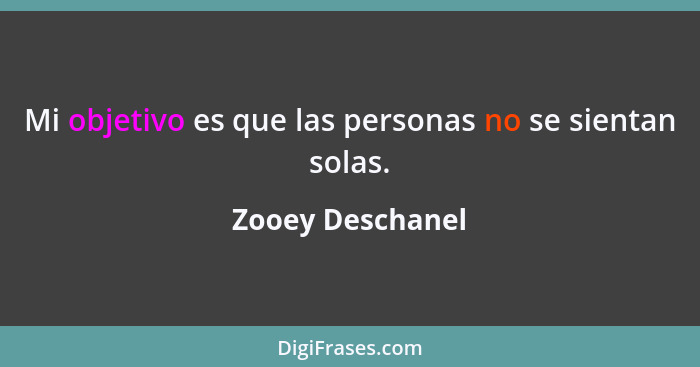 Mi objetivo es que las personas no se sientan solas.

Zooey Deschanel

DigiFrases.com